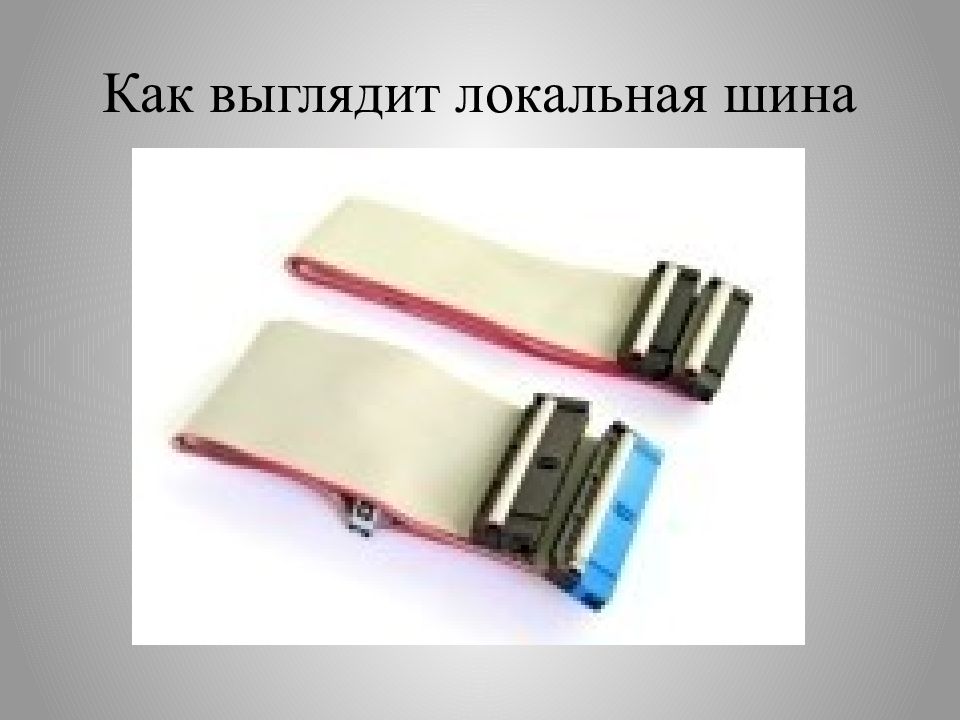 Как выглядит локальная шина